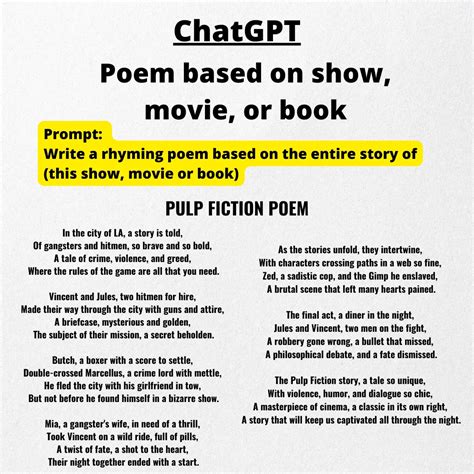 ChatGPT

Poem based on show, movie, or book

Prompt:
Write a rhyming poem based on the entire story of (this show, movie or book)

PULP FICTION POEM

In the city of LA, a story is told,
Of gangsters and hitmen, so brave and so bold,
A tale of crime, violence, and greed,
Where the rules of the game are all that you need.

Vincent and Jules, two hitmen for hire,
Made their way through the city with guns and attire,
A briefcase, mysterious and golden,
The subject of their mission, a secret beholden.

Butch, a boxer with a score to settle,
Double-crossed Marcellus, a crime lord with mettle,
He fled the city with his girlfriend in tow,
But not before he found himself in a bizarre show.

Mia, a gangster's wife, in need of a thrill,
Took Vincent on a wild ride, full of pills,
A twist of fate, a shot to the heart,
Their night together ended with a start.

As the stories unfold, they intertwine,
With characters crossing paths in a web so fine,
Zed, a sadistic cop, and the Gimp he enslaved,
A brutal scene that left many hearts pained.

The final act, a diner in the night,
Jules and Vincent, two men on the fight,
A robbery gone wrong, a bullet that missed,
A philosophical debate, and a fate dismissed.

The Pulp Fiction story, a tale so unique,
With violence, humor, and dialogue so chic,
A masterpiece of cinema, a classic in its own right,
A story that will keep us captivated all through the night.